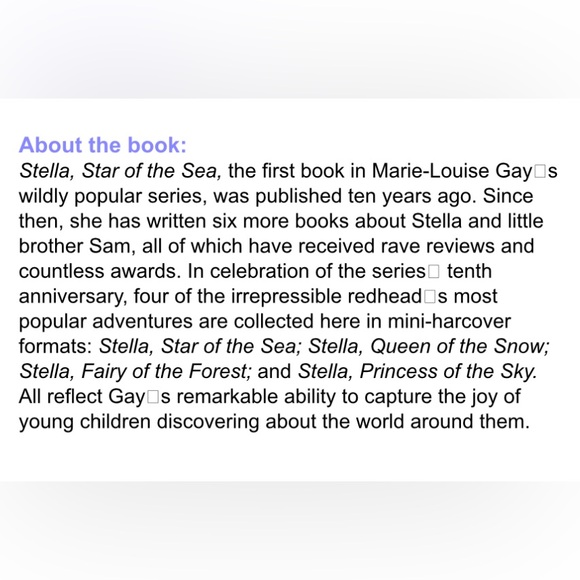 About the book:
Stella, Star of the Sea, the first book in Marie-Louise Gay□s wildly popular series, was published ten years ago. Since then, she has written six more books about Stella and little brother Sam, all of which have received rave reviews and countless awards. In celebration of the series□ tenth anniversary, four of the irrepressible redhead□s most popular adventures are collected here in mini-harcover formats: Stella, Star of the Sea; Stella, Queen of the Snow; Stella, Fairy of the Forest; and Stella, Princess of the Sky. All reflect Gay□s remarkable ability to capture the joy of young children discovering about the world around them.